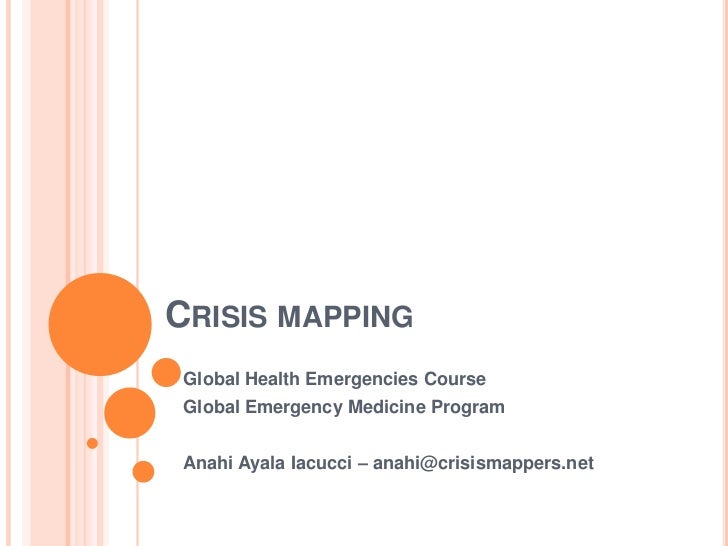 CRISIS MAPPING

Global Health Emergencies Course
Global Emergency Medicine Program

Anahi Ayala Iacucci – anahi@crisismappers.net